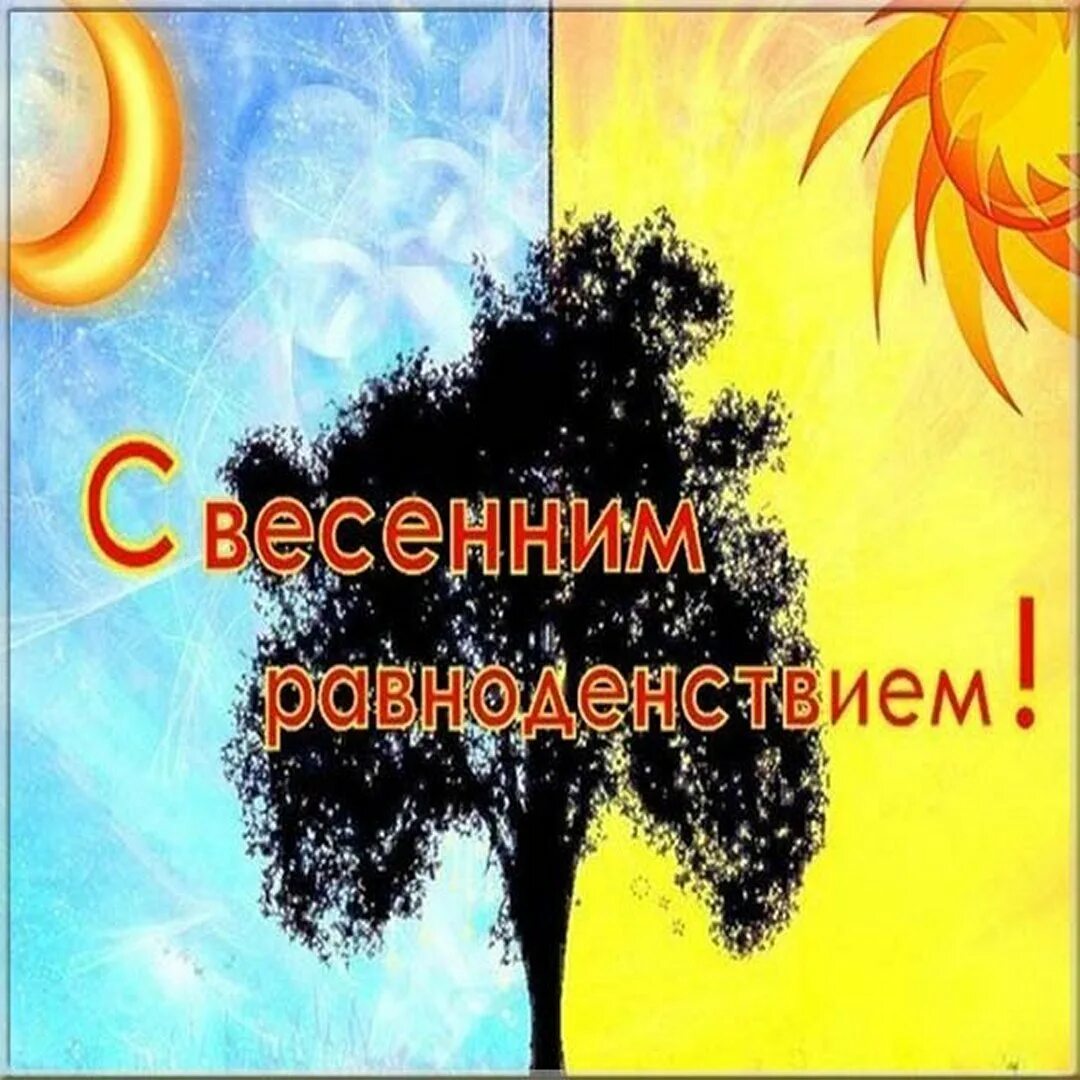 С весенним равноденствием!